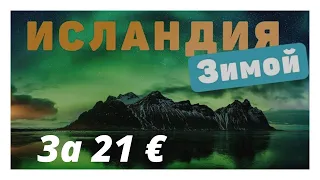 ИСЛАНДИЯ
Зимой
За 21 €